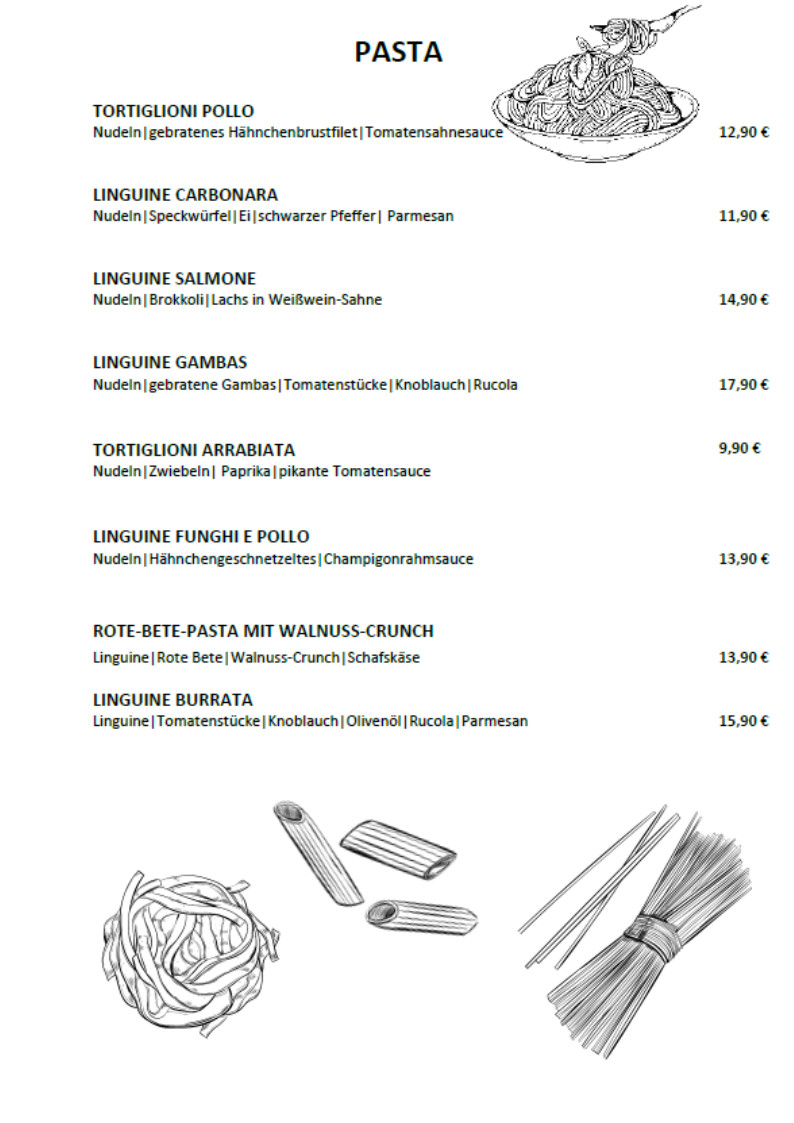 PASTA

TORTIGLIONI POLLO
Nudeln|gebratenes Hähnchenbrustfilet|Tomatensahnesauce 12,90 €

LINGUINE CARBONARA
Nudeln|Speckwürfel|Ei|schwarzer Pfeffer| Parmesan 11,90 €

LINGUINE SALMONE
Nudeln|Brokkoli|Lachs in Weißwein-Sahne 14,90 €

LINGUINE GAMBAS
Nudeln|gebratene Gambas|Tomatenstücke|Knoblauch|Rucola 17,90 €

TORTIGLIONI ARRABIATA 9,90 €
Nudeln|Zwiebeln| Paprika|pikante Tomatensauce

LINGUINE FUNGHI E POLLO
Nudeln|Hähnchengeschnetzeltes|Champigonrahmsauce 13,90 €

ROTE-BETE-PASTA MIT WALNUSS-CRUNCH
Linguine|Rote Bete|Walnuss-Crunch|Schafskäse 13,90 €

LINGUINE BURRATA
Linguine|Tomatenstücke|Knoblauch|Olivenöl|Rucola|Parmesan 15,90 €